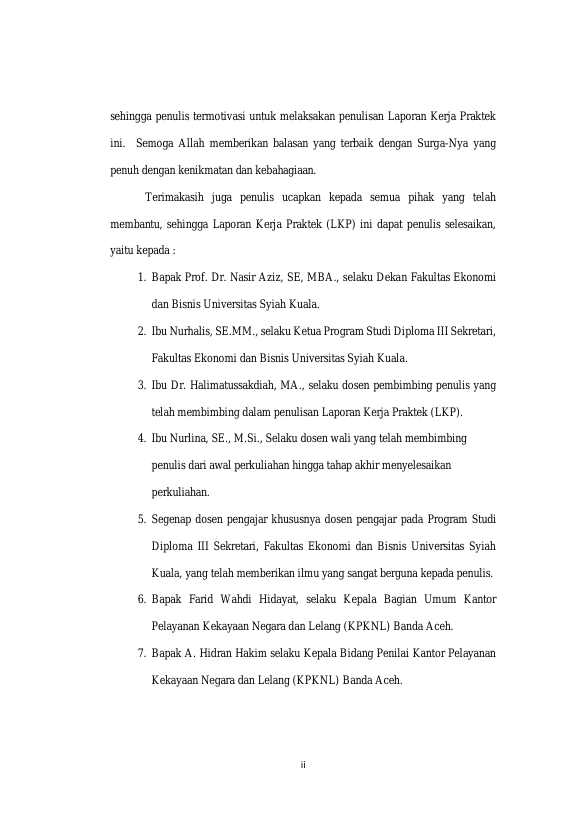 sehingga penulis termotivasi untuk melaksakan penulisan Laporan Kerja Praktek ini. Semoga Allah memberikan balasan yang terbaik dengan Surga-Nya yang penuh dengan kenikmatan dan kebahagiaan.

Terimakasih juga penulis ucapkan kepada semua pihak yang telah membantu, sehingga Laporan Kerja Praktek (LKP) ini dapat penulis selesaikan, yaitu kepada :

1. Bapak Prof. Dr. Nasir Aziz, SE, MBA., selaku Dekan Fakultas Ekonomi dan Bisnis Universitas Syiah Kuala.
2. Ibu Nurhalis, SE.MM., selaku Ketua Program Studi Diploma III Sekretari, Fakultas Ekonomi dan Bisnis Universitas Syiah Kuala.
3. Ibu Dr. Halimatussakdiah, MA., selaku dosen pembimbing penulis yang telah membimbing dalam penulisan Laporan Kerja Praktek (LKP).
4. Ibu Nurlina, SE., M.Si., Selaku dosen wali yang telah membimbing penulis dari awal perkuliahan hingga tahap akhir menyelesaikan perkuliahan.
5. Segenap dosen pengajar khususnya dosen pengajar pada Program Studi Diploma III Sekretari, Fakultas Ekonomi dan Bisnis Universitas Syiah Kuala, yang telah memberikan ilmu yang sangat berguna kepada penulis.
6. Bapak Farid Wahdi Hidayat, selaku Kepala Bagian Umum Kantor Pelayanan Kekayaan Negara dan Lelang (KPKNL) Banda Aceh.
7. Bapak A. Hidran Hakim selaku Kepala Bidang Penilai Kantor Pelayanan Kekayaan Negara dan Lelang (KPKNL) Banda Aceh.

ii